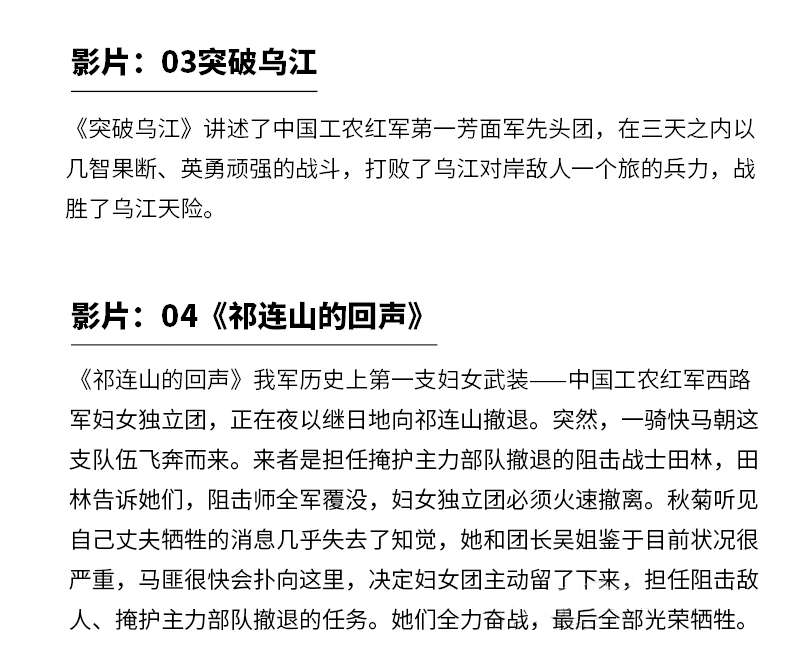 影片：03突破乌江

《突破乌江》讲述了中国工农红军第一芳面军先头团，在三天之内以几智果断、英勇顽强的战斗，打败了乌江对岸敌人一个旅的兵力，战胜了乌江天险。

影片：04《祁连山的回声》

《祁连山的回声》我军历史上第一支妇女武装——中国工农红军西路军妇女独立团，正在夜以继日地向祁连山撤退。突然，一骑快马朝这支队伍飞奔而来。来者是担任掩护主力部队撤退的阻击战士田林，田林告诉她们，阻击师全军覆没，妇女独立团必须火速撤离。秋菊听见自己丈夫牺牲的消息几乎失去了知觉，她和团长吴姐鉴于目前状况很严重，马匪很快会扑向这里，决定妇女团主动留了下来，担任阻击敌人、掩护主力部队撤退的任务。她们全力奋战，最后全部光荣牺牲。